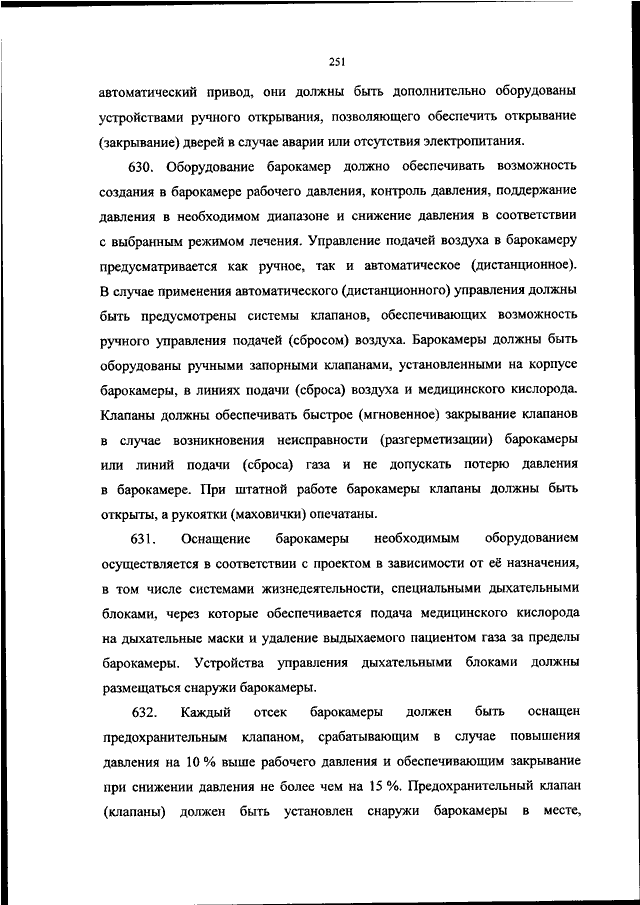 251

автоматический привод, они должны быть дополнительно оборудованы устройствами ручного открывания, позволяющего обеспечить открывание (закрывание) дверей в случае аварии или отсутствия электропитания.

630. Оборудование барокамер должно обеспечивать возможность создания в барокамере рабочего давления, контроль давления, поддержание давления в необходимом диапазоне и снижение давления в соответствии с выбранным режимом лечения. Управление подачей воздуха в барокамеру предусматривается как ручное, так и автоматическое (дистанционное). В случае применения автоматического (дистанционного) управления должны быть предусмотрены системы клапанов, обеспечивающих возможность ручного управления подачей (сбросом) воздуха. Барокамеры должны быть оборудованы ручными запорными клапанами, установленными на корпусе барокамеры, в линиях подачи (сброса) воздуха и медицинского кислорода. Клапаны должны обеспечивать быстрое (мгновенное) закрывание клапанов в случае возникновения неисправности (разгерметизации) барокамеры или линий подачи (сброса) газа и не допускать потерю давления в барокамере. При штатной работе барокамеры клапаны должны быть открыты, а рукоятки (маховички) опечатаны.

631. Оснащение барокамеры необходимым оборудованием осуществляется в соответствии с проектом в зависимости от её назначения, в том числе системами жизнедеятельности, специальными дыхательными блоками, через которые обеспечивается подача медицинского кислорода на дыхательные маски и удаление выдыхаемого пациентом газа за пределы барокамеры. Устройства управления дыхательными блоками должны размещаться снаружи барокамеры.

632. Каждый отсек барокамеры должен быть оснащен предохранительным клапаном, срабатывающим в случае повышения давления на 10 % выше рабочего давления и обеспечивающим закрывание при снижении давления не более чем на 15 %. Предохранительный клапан (клапаны) должен быть установлен снаружи барокамеры в месте,